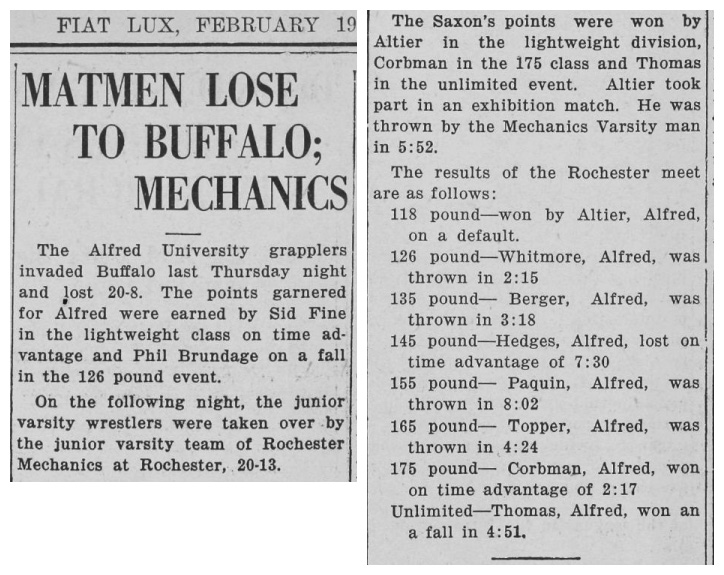 FIAT LUX, FEBRUARY 19

MATMEN LOSE TO BUFFALO; MECHANICS

The Alfred University grapplers invaded Buffalo last Thursday night and lost 20-8. The points garnered for Alfred were earned by Sid Fine in the lightweight class on time advantage and Phil Brundage on a fall in the 126 pound event.

On the following night, the junior varsity wrestlers were taken over by the junior varsity team of Rochester Mechanics at Rochester, 20-13.

The Saxon's points were won by Altier in the lightweight division, Corbman in the 175 class and Thomas in the unlimited event. Altier took part in an exhibition match. He was thrown by the Mechanics Varsity man in 5:52.

The results of the Rochester meet are as follows:

118 pound—won by Altier, Alfred, on a default.

126 pound—Whitmore, Alfred, was thrown in 2:15

135 pound— Berger, Alfred, was thrown in 3:18

145 pound—Hedges, Alfred, lost on time advantage of 7:30

155 pound— Paquin, Alfred, was thrown in 8:02

165 pound— Topper, Alfred, was thrown in 4:24

175 pound— Corbman, Alfred, won on time advantage of 2:17

Unlimited—Thomas, Alfred, won an a fall in 4:51.